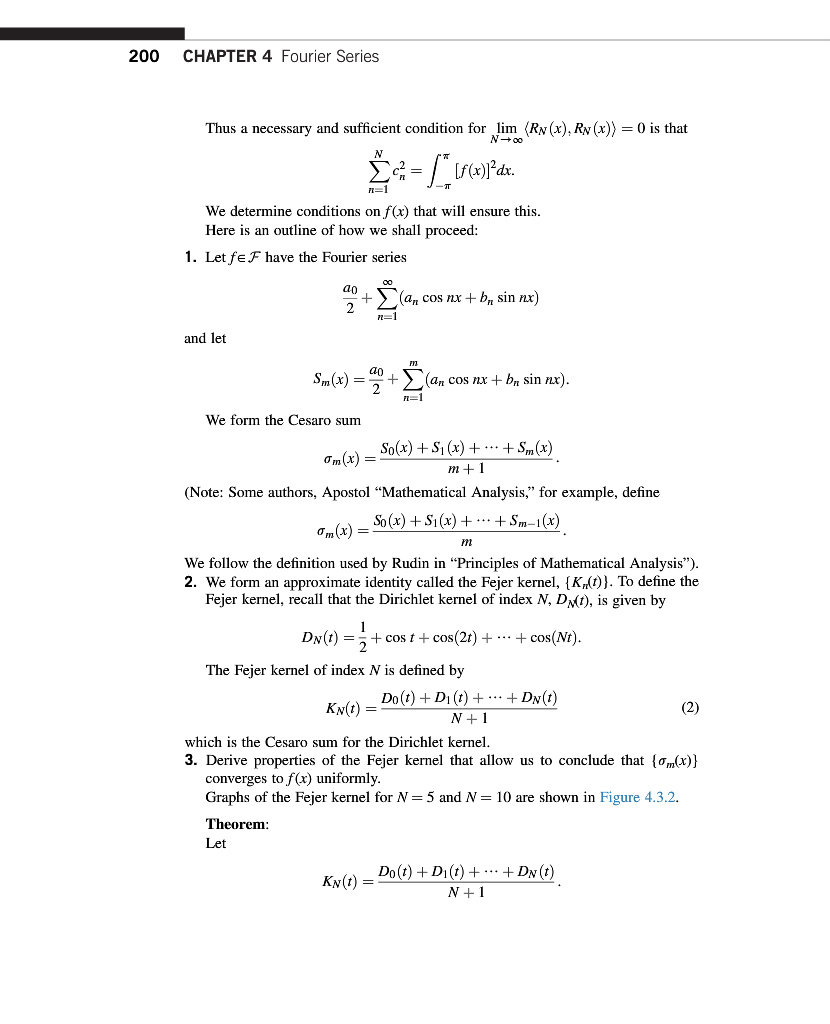 200 CHAPTER 4 Fourier Series

Thus a necessary and sufficient condition for $\lim_{N\to\infty} \langle R_N(x), R_N(x)\rangle = 0$ is that

$$\sum_{n=1}^{N} c_n^2 = \int_{-\pi}^{\pi} [f(x)]^2 dx.$$

We determine conditions on $f(x)$ that will ensure this.
Here is an outline of how we shall proceed:

1. Let $f \in \mathcal{F}$ have the Fourier series

$$\frac{a_0}{2} + \sum_{n=1}^{\infty} (a_n \cos nx + b_n \sin nx)$$

and let

$$S_m(x) = \frac{a_0}{2} + \sum_{n=1}^{m} (a_n \cos nx + b_n \sin nx).$$

We form the Cesaro sum

$$\sigma_m(x) = \frac{S_0(x) + S_1(x) + \cdots + S_m(x)}{m+1}.$$

(Note: Some authors, Apostol "Mathematical Analysis," for example, define

$$\sigma_m(x) = \frac{S_0(x) + S_1(x) + \cdots + S_{m-1}(x)}{m}.$$

We follow the definition used by Rudin in "Principles of Mathematical Analysis").

2. We form an approximate identity called the Fejer kernel, $\{K_n(t)\}$. To define the Fejer kernel, recall that the Dirichlet kernel of index $N$, $D_N(t)$, is given by

$$D_N(t) = \frac{1}{2} + \cos t + \cos(2t) + \cdots + \cos(Nt).$$

The Fejer kernel of index $N$ is defined by

$$K_N(t) = \frac{D_0(t) + D_1(t) + \cdots + D_N(t)}{N+1} \quad (2)$$

which is the Cesaro sum for the Dirichlet kernel.

3. Derive properties of the Fejer kernel that allow us to conclude that $\{\sigma_m(x)\}$ converges to $f(x)$ uniformly.
Graphs of the Fejer kernel for $N = 5$ and $N = 10$ are shown in Figure 4.3.2.

Theorem:
Let

$$K_N(t) = \frac{D_0(t) + D_1(t) + \cdots + D_N(t)}{N+1}.$$